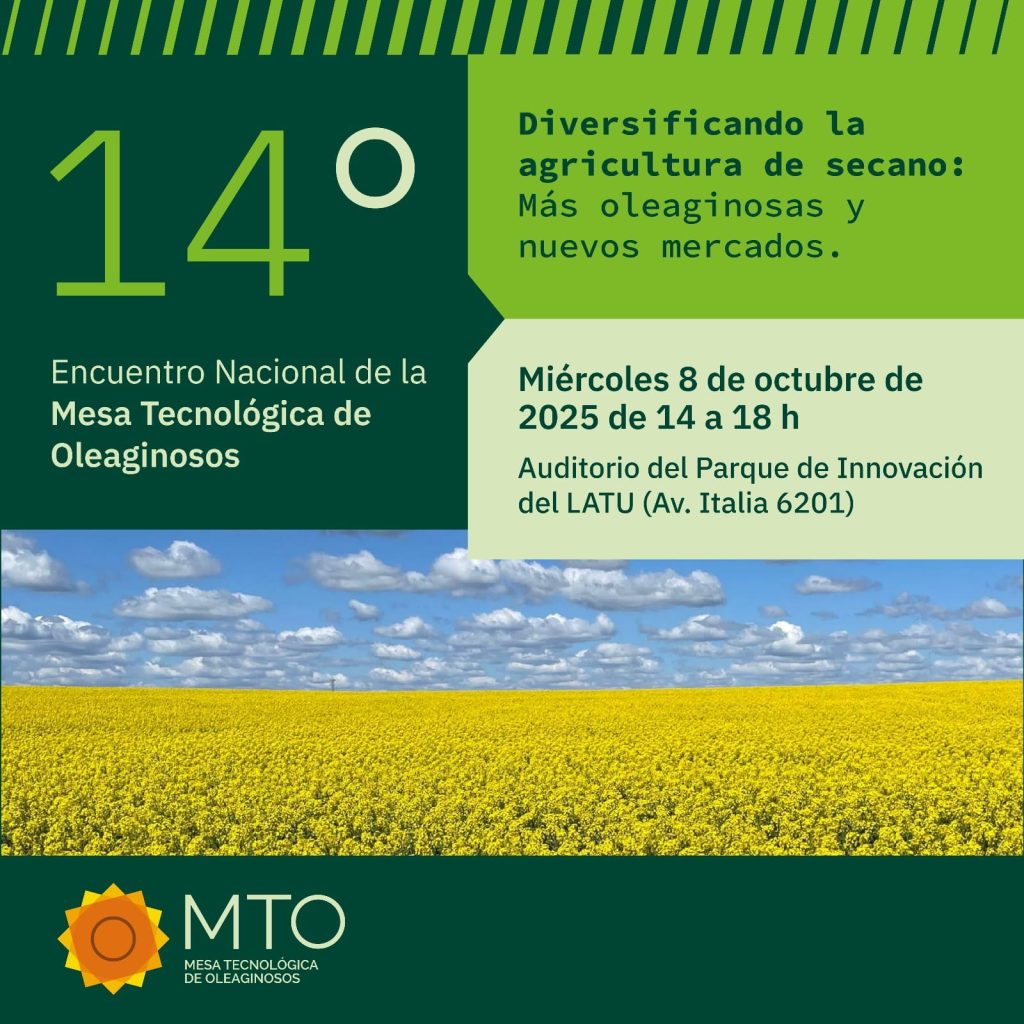 14°

Encuentro Nacional de la Mesa Tecnológica de Oleaginosos

Diversificando la agricultura de secano: Más oleaginosas y nuevos mercados.

Miércoles 8 de octubre de 2025 de 14 a 18 h

Auditorio del Parque de Innovación del LATU (Av. Italia 6201)

MTO
MESA TECNOLÓGICA DE OLEAGINOSOS